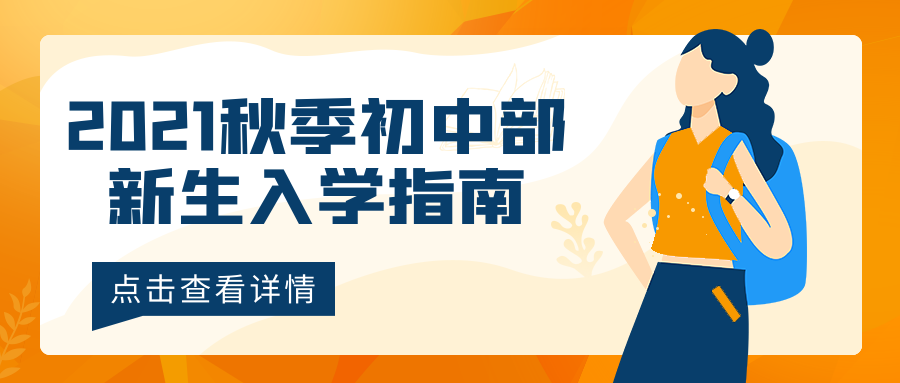 2021秋季初中部
新生入学指南

点击查看详情